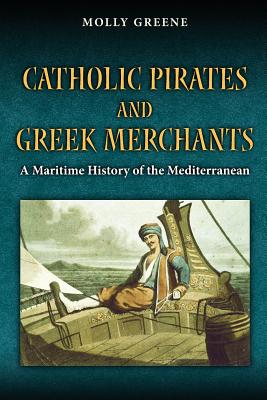 MOLLY GREENE

CATHOLIC PIRATES AND GREEK MERCHANTS

A Maritime History of the Mediterranean